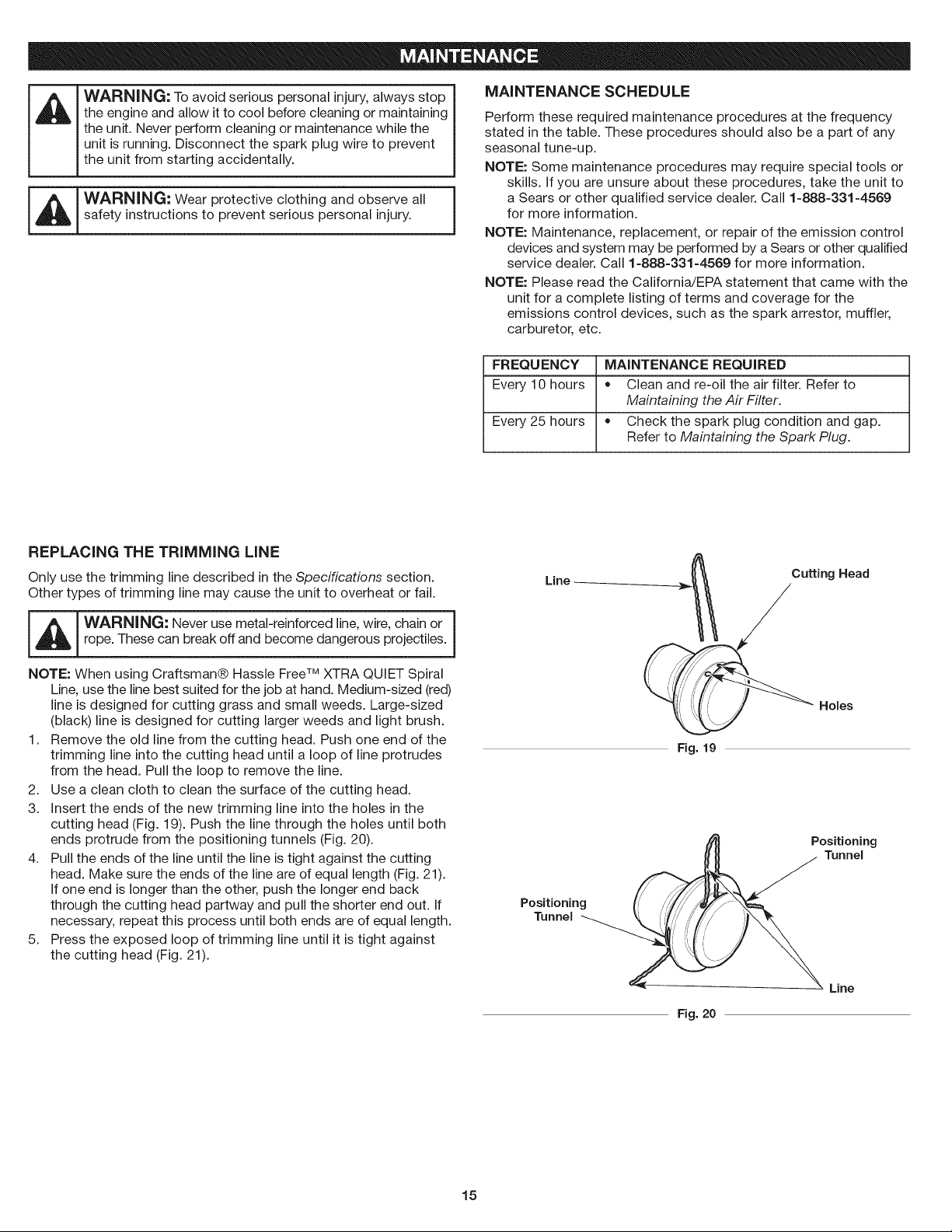 MAINTENANCE

WARNING: To avoid serious personal injury, always stop the engine and allow it to cool before cleaning or maintaining the unit. Never perform cleaning or maintenance while the unit is running. Disconnect the spark plug wire to prevent the unit from starting accidentally.

WARNING: Wear protective clothing and observe all safety instructions to prevent serious personal injury.

MAINTENANCE SCHEDULE

Perform these required maintenance procedures at the frequency stated in the table. These procedures should also be a part of any seasonal tune-up.

NOTE: Some maintenance procedures may require special tools or skills. If you are unsure about these procedures, take the unit to a Sears or other qualified service dealer. Call 1-888-331-4569 for more information.

NOTE: Maintenance, replacement, or repair of the emission control devices and system may be performed by a Sears or other qualified service dealer. Call 1-888-331-4569 for more information.

NOTE: Please read the California/EPA statement that came with the unit for a complete listing of terms and coverage for the emissions control devices, such as the spark arrestor, muffler, carburetor, etc.

| FREQUENCY | MAINTENANCE REQUIRED |
|---|---|
| Every 10 hours | • Clean and re-oil the air filter. Refer to Maintaining the Air Filter. |
| Every 25 hours | • Check the spark plug condition and gap. Refer to Maintaining the Spark Plug. |

REPLACING THE TRIMMING LINE

Only use the trimming line described in the Specifications section. Other types of trimming line may cause the unit to overheat or fail.

WARNING: Never use metal-reinforced line, wire, chain or rope. These can break off and become dangerous projectiles.

NOTE: When using Craftsman® Hassle Free™ XTRA QUIET Spiral Line, use the line best suited for the job at hand. Medium-sized (red) line is designed for cutting grass and small weeds. Large-sized (black) line is designed for cutting larger weeds and light brush.

1. Remove the old line from the cutting head. Push one end of the trimming line into the cutting head until a loop of line protrudes from the head. Pull the loop to remove the line.
2. Use a clean cloth to clean the surface of the cutting head.
3. Insert the ends of the new trimming line into the holes in the cutting head (Fig. 19). Push the line through the holes until both ends protrude from the positioning tunnels (Fig. 20).
4. Pull the ends of the line until the line is tight against the cutting head. Make sure the ends of the line are of equal length (Fig. 21). If one end is longer than the other, push the longer end back through the cutting head partway and pull the shorter end out. If necessary, repeat this process until both ends are of equal length.
5. Press the exposed loop of trimming line until it is tight against the cutting head (Fig. 21).

Line
Cutting Head
Holes
Fig. 19

Positioning Tunnel
Positioning Tunnel
Line
Fig. 20

15